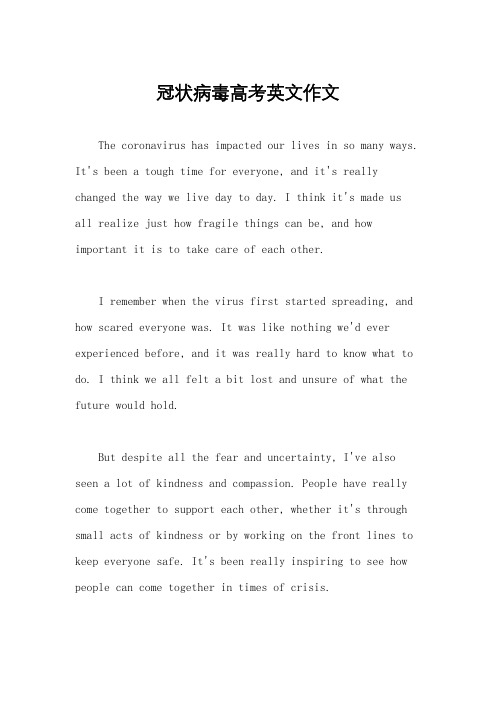 冠状病毒高考英文作文

The coronavirus has impacted our lives in so many ways. It's been a tough time for everyone, and it's really changed the way we live day to day. I think it's made us all realize just how fragile things can be, and how important it is to take care of each other.

I remember when the virus first started spreading, and how scared everyone was. It was like nothing we'd ever experienced before, and it was really hard to know what to do. I think we all felt a bit lost and unsure of what the future would hold.

But despite all the fear and uncertainty, I've also seen a lot of kindness and compassion. People have really come together to support each other, whether it's through small acts of kindness or by working on the front lines to keep everyone safe. It's been really inspiring to see how people can come together in times of crisis.